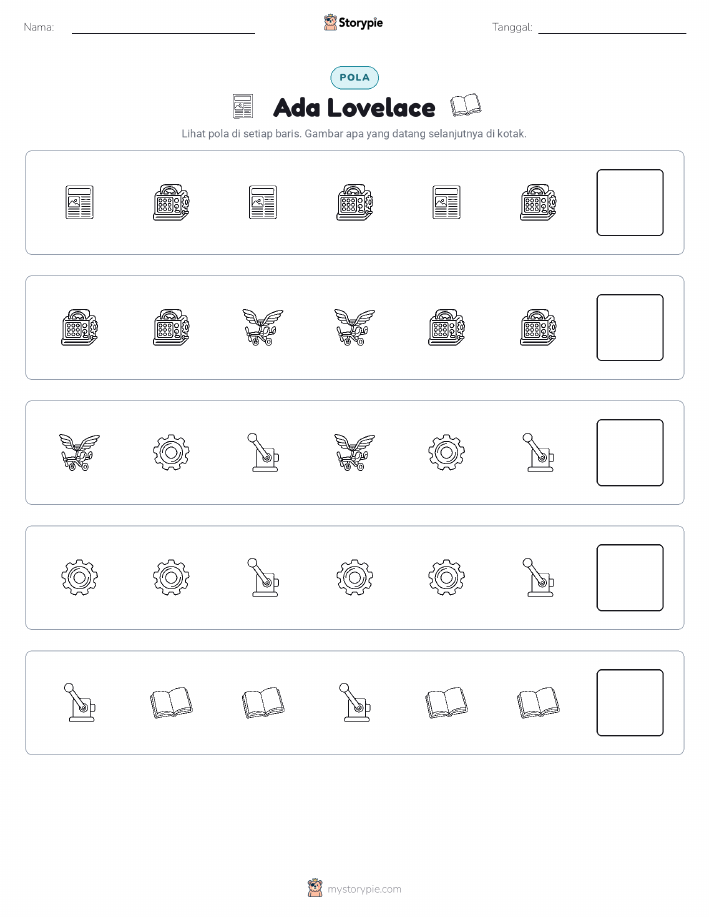 Nama: ____

Storypie

Tanggal: ____

POLA

Ada Lovelace

Lihat pola di setiap baris. Gambar apa yang datang selanjutnya di kotak.

mystorypie.com